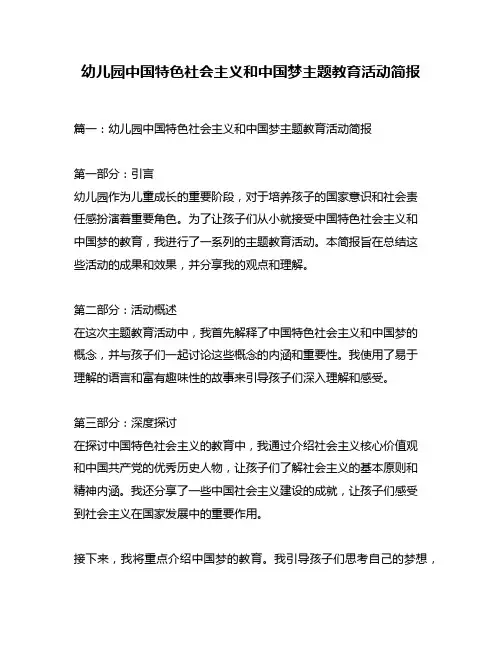 幼儿园中国特色社会主义和中国梦主题教育活动简报

篇一：幼儿园中国特色社会主义和中国梦主题教育活动简报

第一部分：引言
幼儿园作为儿童成长的重要阶段，对于培养孩子的国家意识和社会责任感扮演着重要角色。为了让孩子们从小就接受中国特色社会主义和中国梦的教育，我进行了一系列的主题教育活动。本简报旨在总结这些活动的成果和效果，并分享我的观点和理解。

第二部分：活动概述
在这次主题教育活动中，我首先解释了中国特色社会主义和中国梦的概念，并与孩子们一起讨论这些概念的内涵和重要性。我使用了易于理解的语言和富有趣味性的故事来引导孩子们深入理解和感受。

第三部分：深度探讨
在探讨中国特色社会主义的教育中，我通过介绍社会主义核心价值观和中国共产党的优秀历史人物，让孩子们了解社会主义的基本原则和精神内涵。我还分享了一些中国社会主义建设的成就，让孩子们感受到社会主义在国家发展中的重要作用。

接下来，我将重点介绍中国梦的教育。我引导孩子们思考自己的梦想，